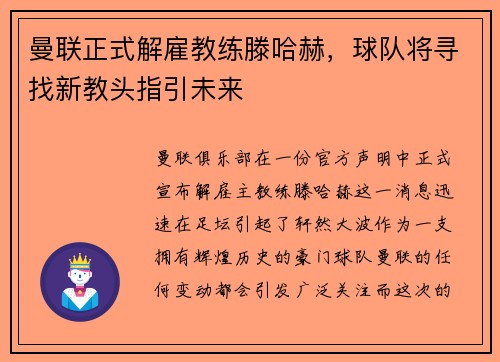 曼联正式解雇教练滕哈赫，球队将寻找新教头指引未来

曼联俱乐部在一份官方声明中正式宣布解雇主教练滕哈赫这一消息迅速在足坛引起了轩然大波作为一支拥有辉煌历史的豪门球队曼联的任何变动都会引发广泛关注而这次的